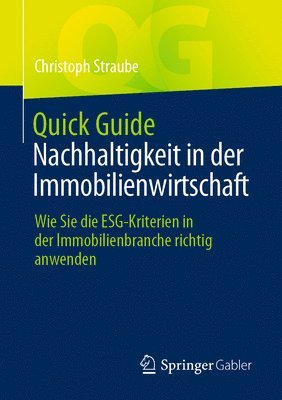 QG

Christoph Straube

Quick Guide
Nachhaltigkeit in der Immobilienwirtschaft

Wie Sie die ESG-Kriterien in der Immobilienbranche richtig anwenden

Springer Gabler